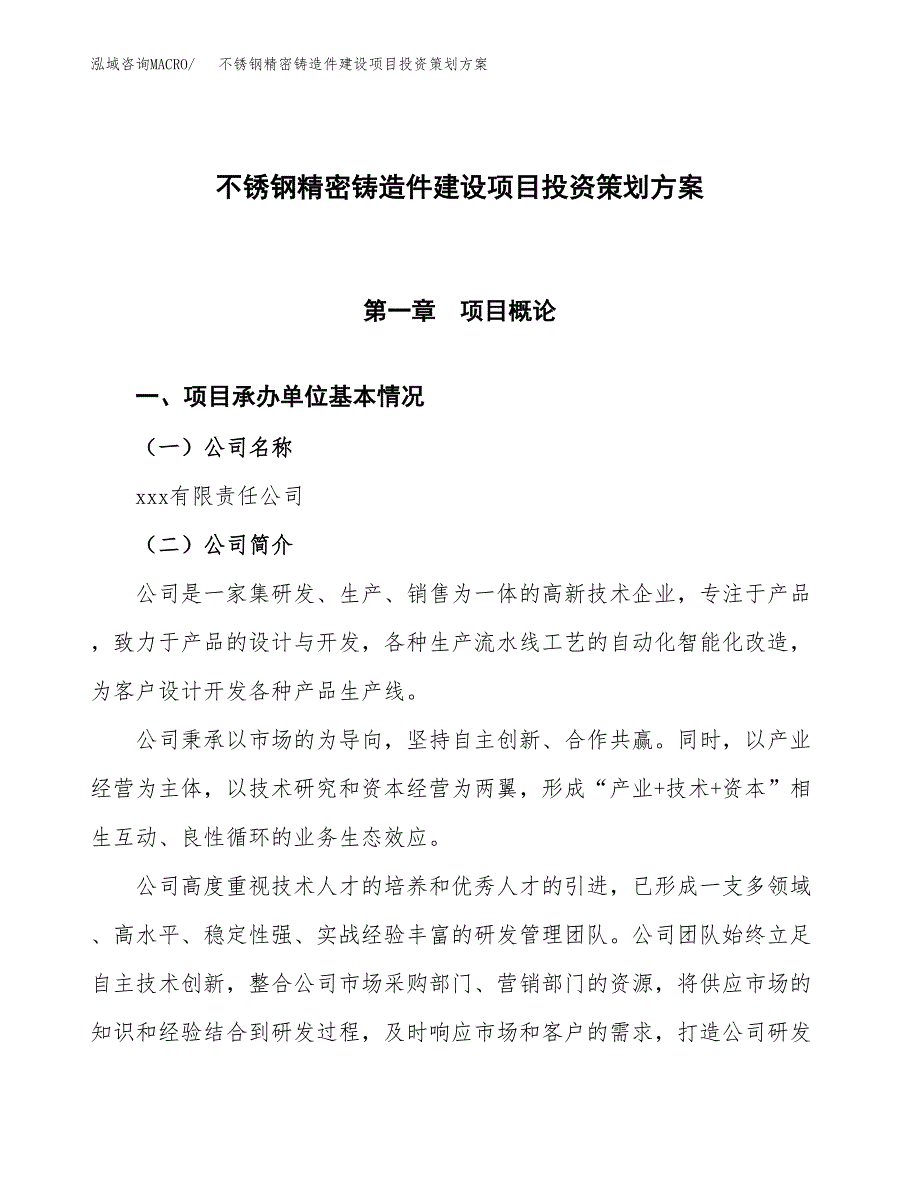 泓域咨询MACRO/　不锈钢精密铸造件建设项目投资策划方案

不锈钢精密铸造件建设项目投资策划方案

第一章　项目概论

一、项目承办单位基本情况

（一）公司名称

xxx有限责任公司

（二）公司简介

公司是一家集研发、生产、销售为一体的高新技术企业，专注于产品，致力于产品的设计与开发，各种生产流水线工艺的自动化智能化改造，为客户设计开发各种产品生产线。

公司秉承以市场的为导向，坚持自主创新、合作共赢。同时，以产业经营为主体，以技术研究和资本经营为两翼，形成“产业+技术+资本”相生互动、良性循环的业务生态效应。

公司高度重视技术人才的培养和优秀人才的引进，已形成一支多领域、高水平、稳定性强、实战经验丰富的研发管理团队。公司团队始终立足自主技术创新，整合公司市场采购部门、营销部门的资源，将供应市场的知识和经验结合到研发过程，及时响应市场和客户的需求，打造公司研发